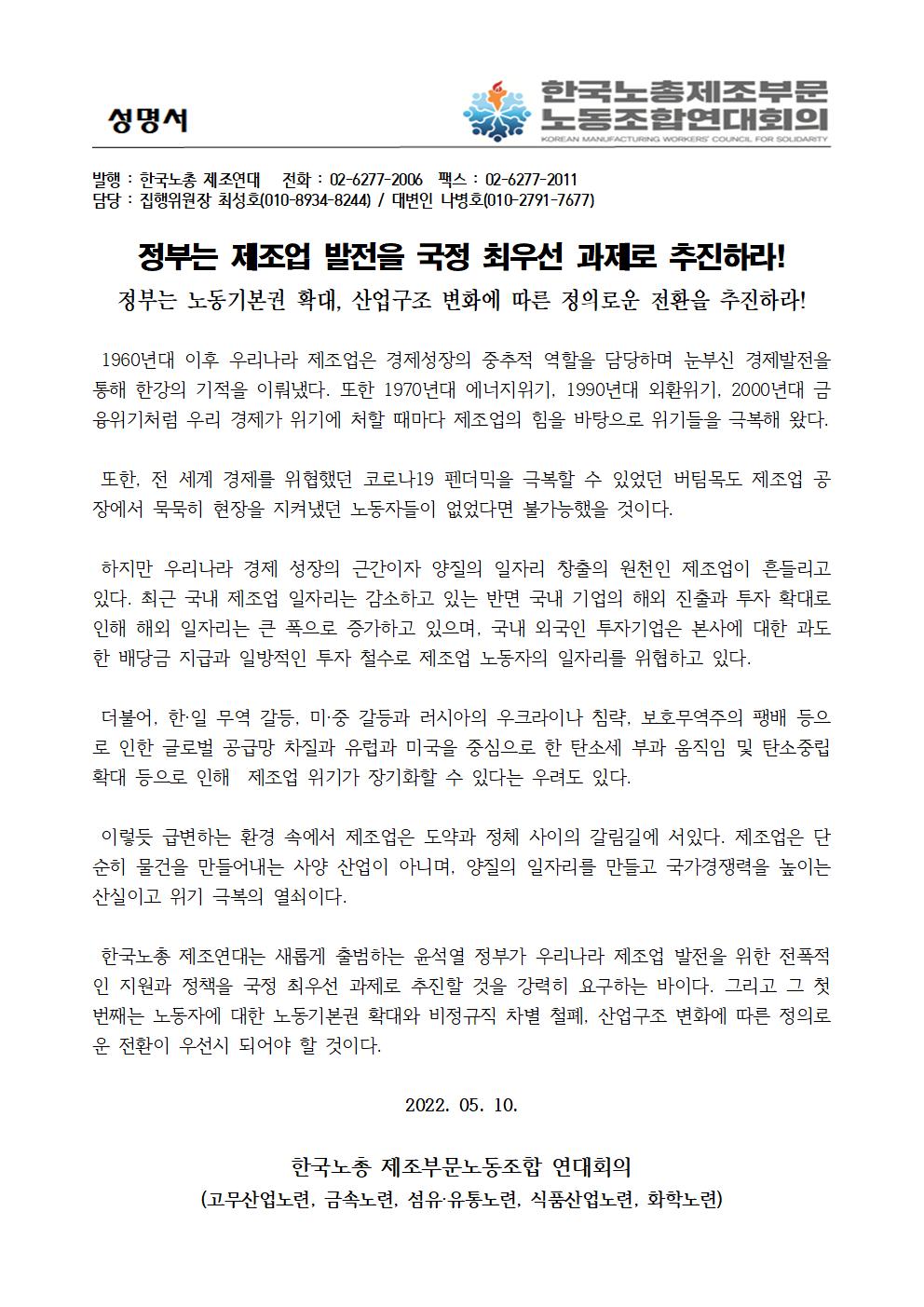 성명서

한국노총제조부문
노동조합연대회의
KOREAN MANUFACTURING WORKERS' COUNCIL FOR SOLIDARITY

발행 : 한국노총 제조연대 전화 : 02-6277-2006 팩스 : 02-6277-2011
담당 : 집행위원장 최성호(010-8934-8244) / 대변인 나병호(010-2791-7677)

정부는 제조업 발전을 국정 최우선 과제로 추진하라!

정부는 노동기본권 확대, 산업구조 변화에 따른 정의로운 전환을 추진하라!

1960년대 이후 우리나라 제조업은 경제성장의 중추적 역할을 담당하며 눈부신 경제발전을 통해 한강의 기적을 이뤄냈다. 또한 1970년대 에너지위기, 1990년대 외환위기, 2000년대 금융위기처럼 우리 경제가 위기에 처할 때마다 제조업의 힘을 바탕으로 위기들을 극복해 왔다.

또한, 전 세계 경제를 위협했던 코로나19 펜더믹을 극복할 수 있었던 버팀목도 제조업 공장에서 묵묵히 현장을 지켜냈던 노동자들이 없었다면 불가능했을 것이다.

하지만 우리나라 경제 성장의 근간이자 양질의 일자리 창출의 원천인 제조업이 흔들리고 있다. 최근 국내 제조업 일자리는 감소하고 있는 반면 국내 기업의 해외 진출과 투자 확대로 인해 해외 일자리는 큰 폭으로 증가하고 있으며, 국내 외국인 투자기업은 본사에 대한 과도한 배당금 지급과 일방적인 투자 철수로 제조업 노동자의 일자리를 위협하고 있다.

더불어, 한·일 무역 갈등, 미·중 갈등과 러시아의 우크라이나 침략, 보호무역주의 팽배 등으로 인한 글로벌 공급망 차질과 유럽과 미국을 중심으로 한 탄소세 부과 움직임 및 탄소중립 확대 등으로 인해 제조업 위기가 장기화할 수 있다는 우려도 있다.

이렇듯 급변하는 환경 속에서 제조업은 도약과 정체 사이의 갈림길에 서있다. 제조업은 단순히 물건을 만들어내는 사양 산업이 아니며, 양질의 일자리를 만들고 국가경쟁력을 높이는 산실이고 위기 극복의 열쇠이다.

한국노총 제조연대는 새롭게 출범하는 윤석열 정부가 우리나라 제조업 발전을 위한 전폭적인 지원과 정책을 국정 최우선 과제로 추진할 것을 강력히 요구하는 바이다. 그리고 그 첫 번째는 노동자에 대한 노동기본권 확대와 비정규직 차별 철폐, 산업구조 변화에 따른 정의로운 전환이 우선시 되어야 할 것이다.

2022. 05. 10.

한국노총 제조부문노동조합 연대회의
(고무산업노련, 금속노련, 섬유·유통노련, 식품산업노련, 화학노련)